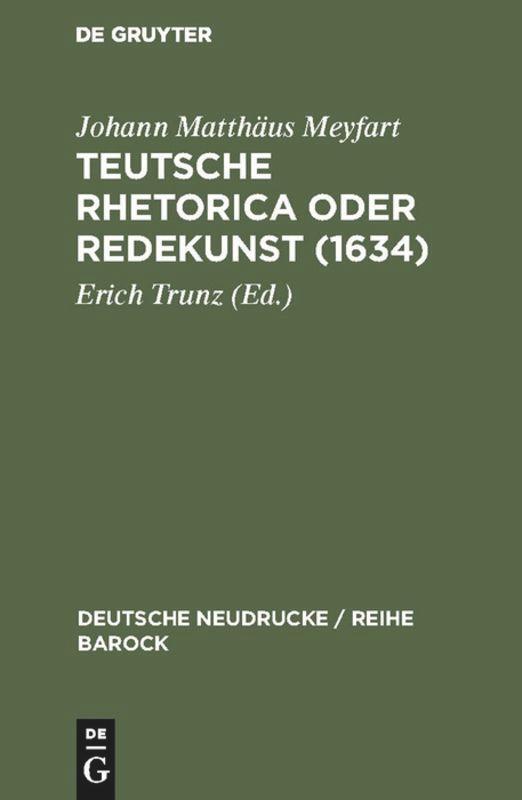 DE GRUYTER

Johann Matthäus Meyfart

TEUTSCHE RHETORICA ODER REDEKUNST (1634)

Erich Trunz (Ed.)

DEUTSCHE NEUDRUCKE / REIHE BAROCK

DE
G